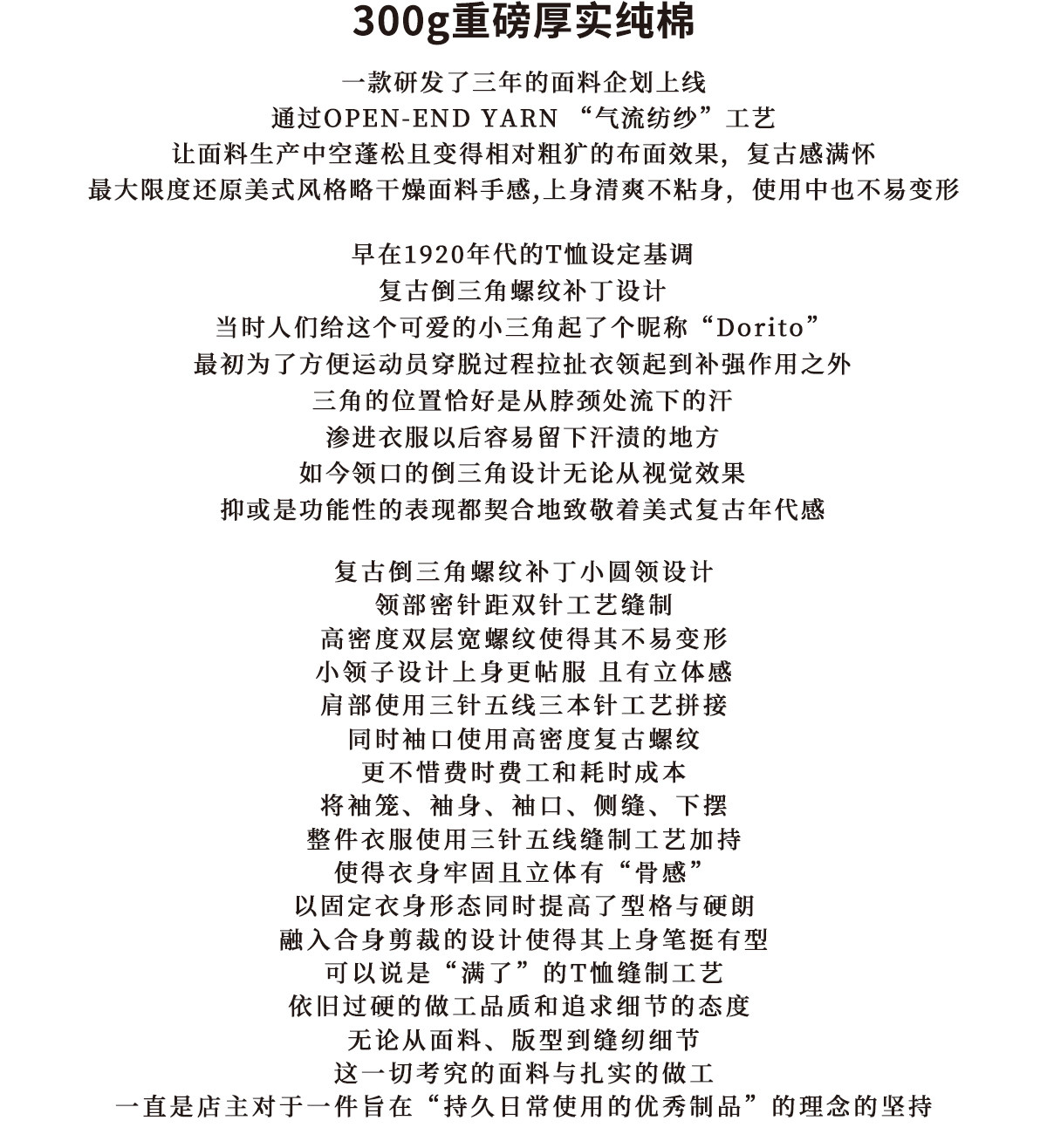 300g重磅厚实纯棉

一款研发了三年的面料企划上线
通过OPEN-END YARN “气流纺纱”工艺
让面料生产中空蓬松且变得相对粗犷的布面效果，复古感满怀
最大限度还原美式风格略干燥面料手感,上身清爽不粘身，使用中也不易变形

早在1920年代的T恤设定基调
复古倒三角螺纹补丁设计
当时人们给这个可爱的小三角起了个昵称“Dorito”
最初为了方便运动员穿脱过程拉扯衣领起到补强作用之外
三角的位置恰好是从脖颈处流下的汗
渗进衣服以后容易留下汗渍的地方
如今领口的倒三角设计无论从视觉效果
抑或是功能性的表现都契合地致敬着美式复古年代感

复古倒三角螺纹补丁小圆领设计
领部密针距双针工艺缝制
高密度双层宽螺纹使得其不易变形
小领子设计上身更帖服 且有立体感
肩部使用三针五线三本针工艺拼接
同时袖口使用高密度复古螺纹
更不惜费时费工和耗时成本
将袖笼、袖身、袖口、侧缝、下摆
整件衣服使用三针五线缝制工艺加持
使得衣身牢固且立体有“骨感”
以固定衣身形态同时提高了型格与硬朗
融入合身剪裁的设计使得其上身笔挺有型
可以说是“满了”的T恤缝制工艺
依旧过硬的做工品质和追求细节的态度
无论从面料、版型到缝纫细节
这一切考究的面料与扎实的做工
一直是店主对于一件旨在“持久日常使用的优秀制品”的理念的坚持